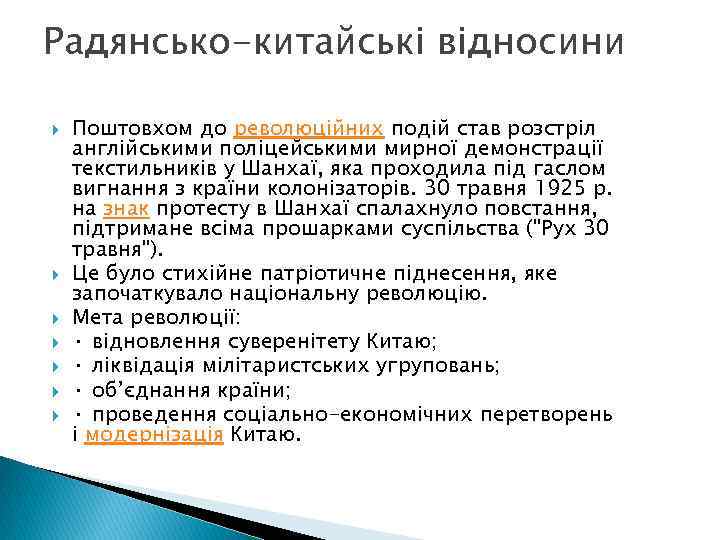 Радянсько-китайські відносини

Поштовхом до революційних подій став розстріл англійськими поліцейськими мирної демонстрації текстильників у Шанхаї, яка проходила під гаслом вигнання з країни колонізаторів. 30 травня 1925 р. на знак протесту в Шанхаї спалахнуло повстання, підтримане всіма прошарками суспільства ("Рух 30 травня").

Це було стихійне патріотичне піднесення, яке започаткувало національну революцію.

Мета революції:

· відновлення суверенітету Китаю;

· ліквідація мілітаристських угруповань;

· об'єднання країни;

· проведення соціально-економічних перетворень і модернізація Китаю.